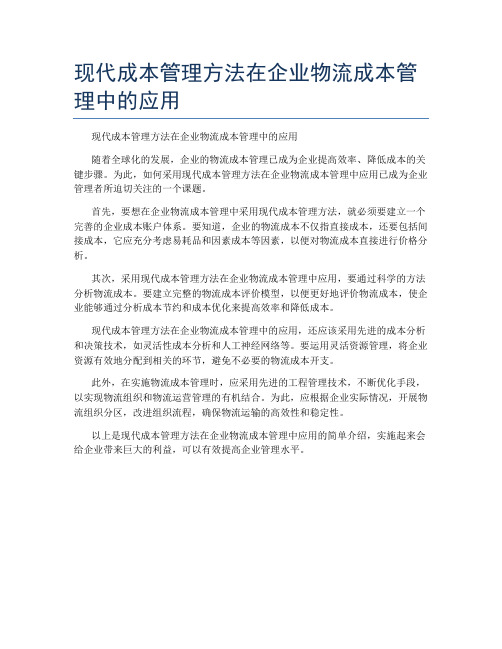 现代成本管理方法在企业物流成本管理中的应用

现代成本管理方法在企业物流成本管理中的应用

随着全球化的发展，企业的物流成本管理已成为企业提高效率、降低成本的关键步骤。为此，如何采用现代成本管理方法在企业物流成本管理中应用已成为企业管理者所迫切关注的一个课题。

首先，要想在企业物流成本管理中采用现代成本管理方法，就必须要建立一个完善的企业成本账户体系。要知道，企业的物流成本不仅指直接成本，还要包括间接成本，它应充分考虑易耗品和因素成本等因素，以便对物流成本直接进行价格分析。

其次，采用现代成本管理方法在企业物流成本管理中应用，要通过科学的方法分析物流成本。要建立完整的物流成本评价模型，以便更好地评价物流成本，使企业能够通过分析成本节约和成本优化来提高效率和降低成本。

现代成本管理方法在企业物流成本管理中的应用，还应该采用先进的成本分析和决策技术，如灵活性成本分析和人工神经网络等。要运用灵活资源管理，将企业资源有效地分配到相关的环节，避免不必要的物流成本开支。

此外，在实施物流成本管理时，应采用先进的工程管理技术，不断优化手段，以实现物流组织和物流运营管理的有机结合。为此，应根据企业实际情况，开展物流组织分区，改进组织流程，确保物流运输的高效性和稳定性。

以上是现代成本管理方法在企业物流成本管理中应用的简单介绍，实施起来会给企业带来巨大的利益，可以有效提高企业管理水平。